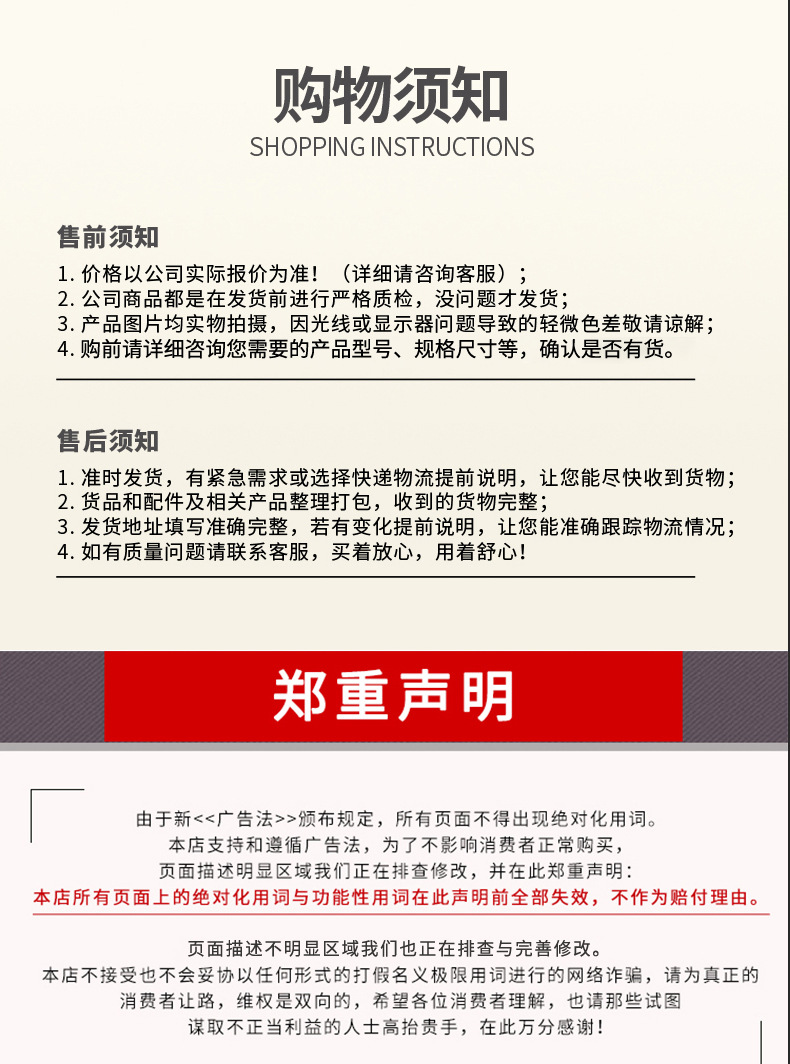 购物须知
SHOPPING INSTRUCTIONS

售前须知
1. 价格以公司实际报价为准！（详细请咨询客服）；
2. 公司商品都是在发货前进行严格质检，没问题才发货；
3. 产品图片均实物拍摄，因光线或显示器问题导致的轻微色差敬请谅解；
4. 购前请详细咨询您需要的产品型号、规格尺寸等，确认是否有货。

售后须知
1. 准时发货，有紧急需求或选择快递物流提前说明，让您能尽快收到货物；
2. 货品和配件及相关产品整理打包，收到的货物完整；
3. 发货地址填写准确完整，若有变化提前说明，让您能准确跟踪物流情况；
4. 如有质量问题请联系客服，买着放心，用着舒心！

郑重声明

由于新<<广告法>>颁布规定，所有页面不得出现绝对化用词。
本店支持和遵循广告法，为了不影响消费者正常购买，
页面描述明显区域我们正在排查修改，并在此郑重声明：
本店所有页面上的绝对化用词与功能性用词在此声明前全部失效，不作为赔付理由。

页面描述不明显区域我们也正在排查与完善修改。
本店不接受也不会妥协以任何形式的打假名义极限用词进行的网络诈骗，请为真正的消费者让路，维权是双向的，希望各位消费者理解，也请那些试图谋取不正当利益的人士高抬贵手，在此万分感谢！